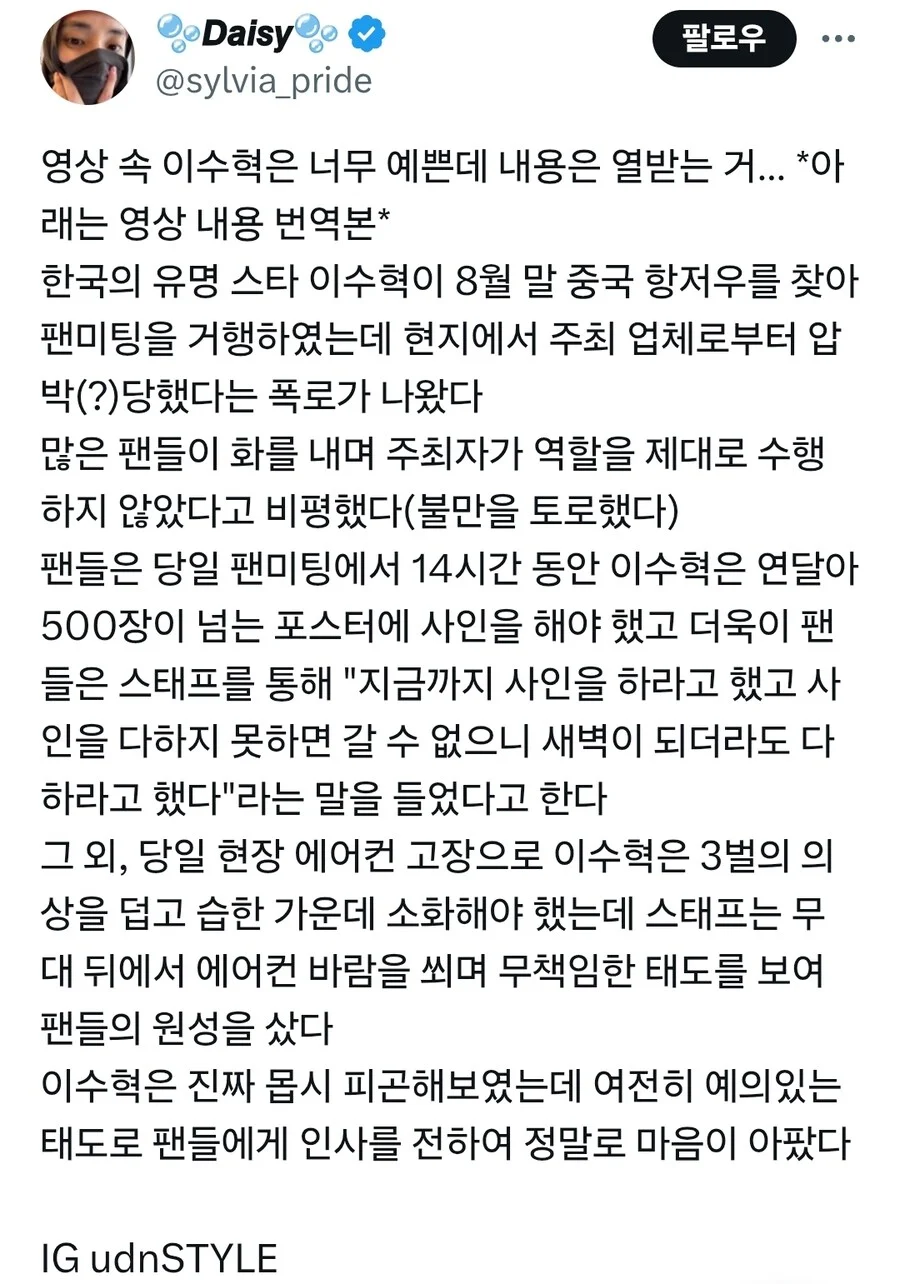 🫧Daisy🫧
@sylvia_pride

팔로우

영상 속 이수혁은 너무 예쁜데 내용은 열받는 거... *아래는 영상 내용 번역본*
한국의 유명 스타 이수혁이 8월 말 중국 항저우를 찾아 팬미팅을 거행하였는데 현지에서 주최 업체로부터 압박(?)당했다는 폭로가 나왔다
많은 팬들이 화를 내며 주최자가 역할을 제대로 수행하지 않았다고 비평했다(불만을 토로했다)
팬들은 당일 팬미팅에서 14시간 동안 이수혁은 연달아 500장이 넘는 포스터에 사인을 해야 했고 더욱이 팬들은 스태프를 통해 "지금까지 사인을 하라고 했고 사인을 다하지 못하면 갈 수 없으니 새벽이 되더라도 다 하라고 했다"라는 말을 들었다고 한다
그 외, 당일 현장 에어컨 고장으로 이수혁은 3벌의 의상을 덥고 습한 가운데 소화해야 했는데 스태프는 무대 뒤에서 에어컨 바람을 쐬며 무책임한 태도를 보여 팬들의 원성을 샀다
이수혁은 진짜 몹시 피곤해보였는데 여전히 예의있는 태도로 팬들에게 인사를 전하여 정말로 마음이 아팠다

IG udnSTYLE